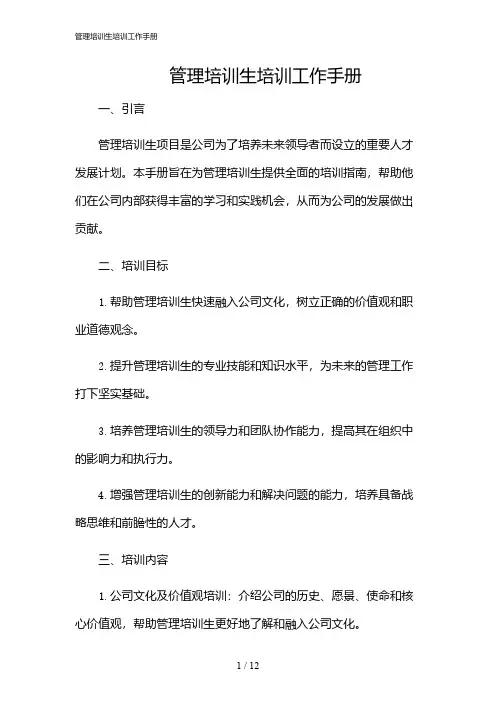 管理培训生培训工作手册

管理培训生培训工作手册

一、引言

管理培训生项目是公司为了培养未来领导者而设立的重要人才发展计划。本手册旨在为管理培训生提供全面的培训指南，帮助他们在公司内部获得丰富的学习和实践机会，从而为公司的发展做出贡献。

二、培训目标

1. 帮助管理培训生快速融入公司文化，树立正确的价值观和职业道德观念。

2. 提升管理培训生的专业技能和知识水平，为未来的管理工作打下坚实基础。

3. 培养管理培训生的领导力和团队协作能力，提高其在组织中的影响力和执行力。

4. 增强管理培训生的创新能力和解决问题的能力，培养具备战略思维和前瞻性的人才。

三、培训内容

1. 公司文化及价值观培训：介绍公司的历史、愿景、使命和核心价值观，帮助管理培训生更好地了解和融入公司文化。

1 / 12